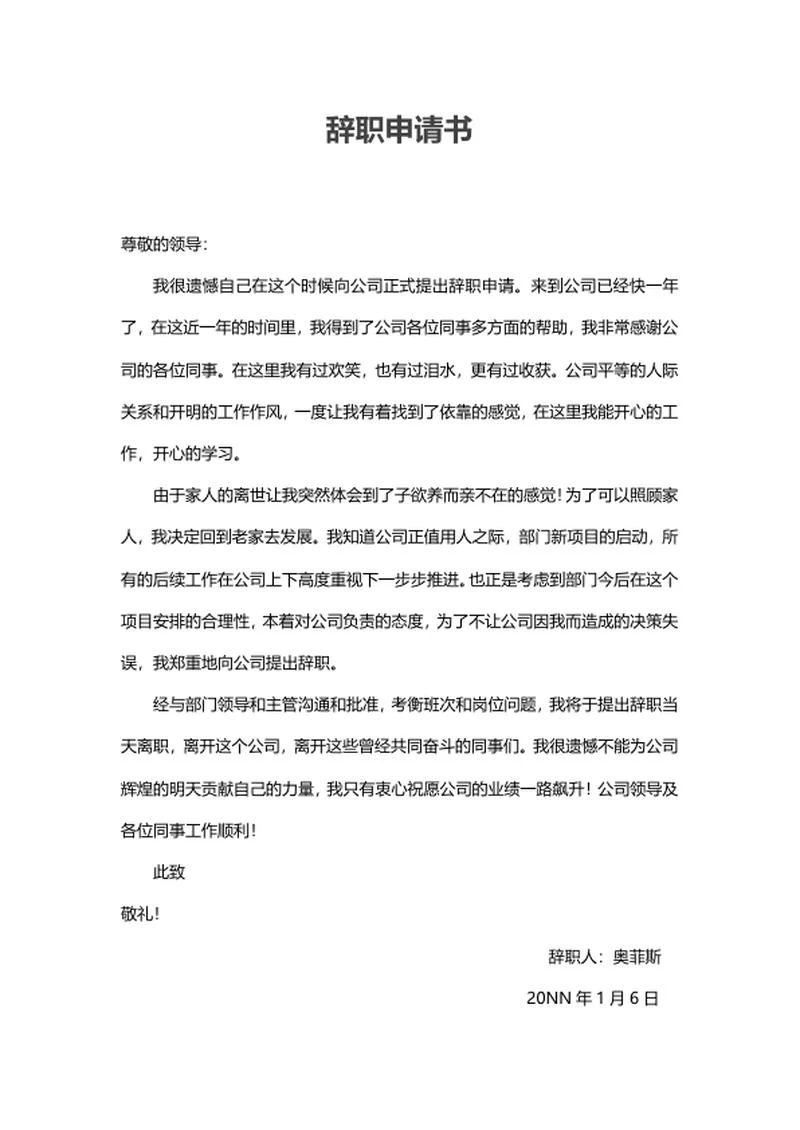 辞职申请书

尊敬的领导：

我很遗憾自己在这个时候向公司正式提出辞职申请。来到公司已经快一年了，在这近一年的时间里，我得到了公司各位同事多方面的帮助，我非常感谢公司的各位同事。在这里我有过欢笑，也有过泪水，更有过收获。公司平等的人际关系和开明的工作作风，一度让我有着找到了依靠的感觉，在这里我能开心的工作，开心的学习。

由于家人的离世让我突然体会到了子欲养而亲不在的感觉！为了可以照顾家人，我决定回到老家去发展。我知道公司正值用人之际，部门新项目的启动，所有的后续工作在公司上下高度重视下一步步推进。也正是考虑到部门今后在这个项目安排的合理性，本着对公司负责的态度，为了不让公司因我而造成的决策失误，我郑重地向公司提出辞职。

经与部门领导和主管沟通和批准，考衡班次和岗位问题，我将于提出辞职当天离职，离开这个公司，离开这些曾经共同奋斗的同事们。我很遗憾不能为公司辉煌的明天贡献自己的力量，我只有衷心祝愿公司的业绩一路飙升！公司领导及各位同事工作顺利！

此致

敬礼！

辞职人：奥菲斯

20NN 年 1 月 6 日